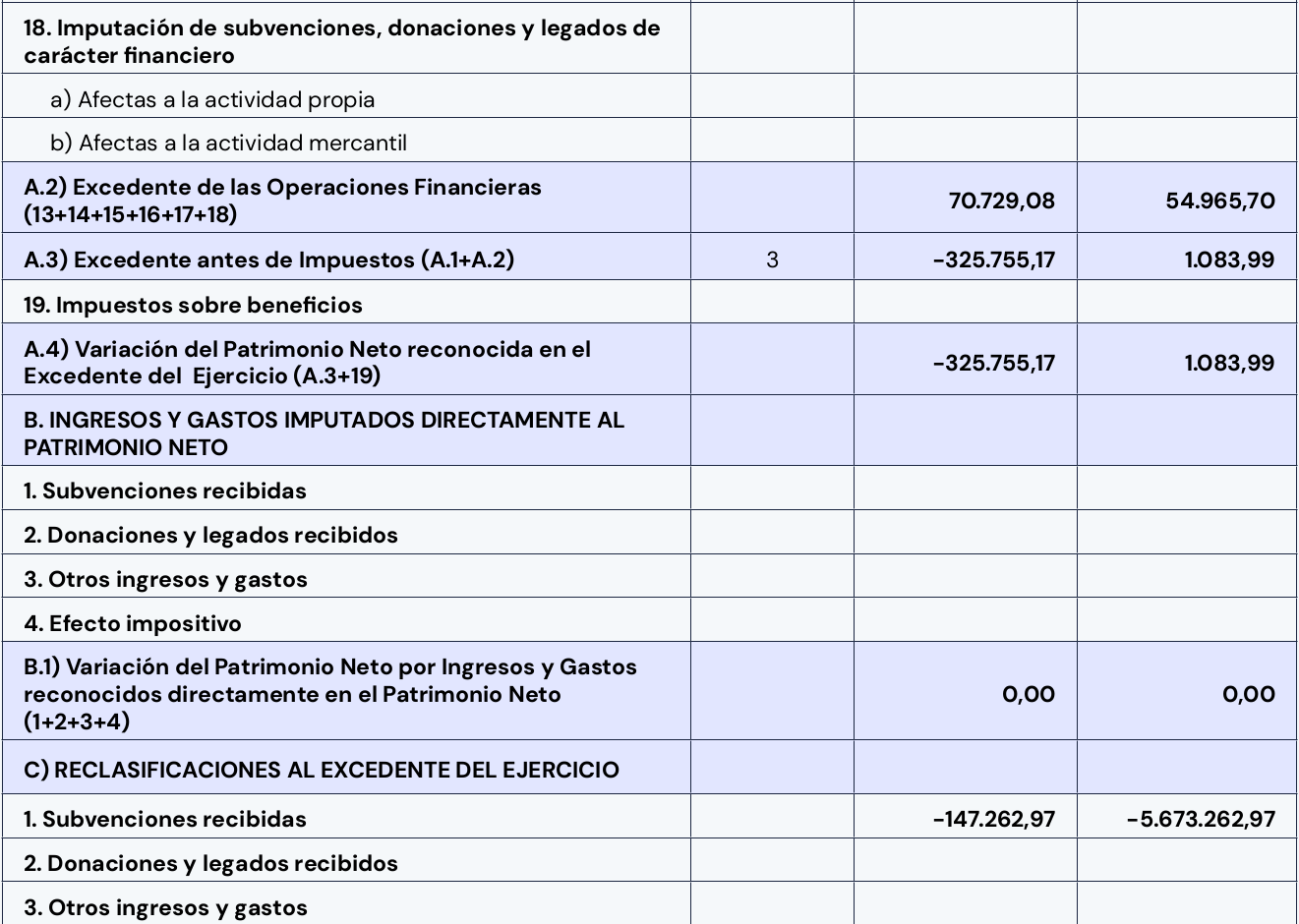 | 18. Imputación de subvenciones, donaciones y legados de carácter financiero | | | |
|---|---|---|---|
| a) Afectas a la actividad propia | | | |
| b) Afectas a la actividad mercantil | | | |
| A.2) Excedente de las Operaciones Financieras (13+14+15+16+17+18) | | 70.729,08 | 54.965,70 |
| A.3) Excedente antes de Impuestos (A.1+A.2) | 3 | -325.755,17 | 1.083,99 |
| 19. Impuestos sobre beneficios | | | |
| A.4) Variación del Patrimonio Neto reconocida en el Excedente del Ejercicio (A.3+19) | | -325.755,17 | 1.083,99 |
| B. INGRESOS Y GASTOS IMPUTADOS DIRECTAMENTE AL PATRIMONIO NETO | | | |
| 1. Subvenciones recibidas | | | |
| 2. Donaciones y legados recibidos | | | |
| 3. Otros ingresos y gastos | | | |
| 4. Efecto impositivo | | | |
| B.1) Variación del Patrimonio Neto por Ingresos y Gastos reconocidos directamente en el Patrimonio Neto (1+2+3+4) | | 0,00 | 0,00 |
| C) RECLASIFICACIONES AL EXCEDENTE DEL EJERCICIO | | | |
| 1. Subvenciones recibidas | | -147.262,97 | -5.673.262,97 |
| 2. Donaciones y legados recibidos | | | |
| 3. Otros ingresos y gastos | | | |